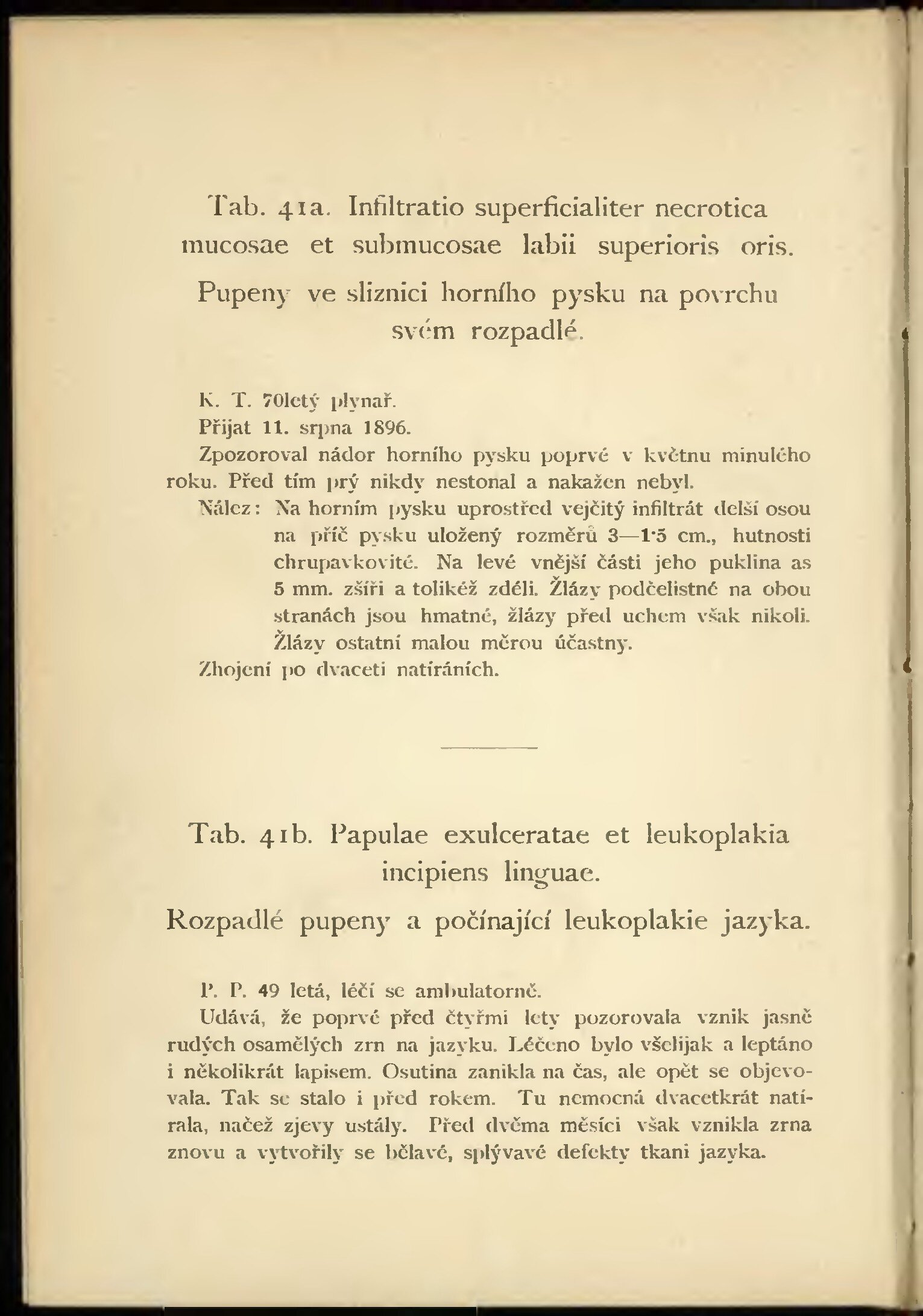 Tab. 41a. Infiltratio superficialiter necrotica mucosae et submucosae labii superioris oris.

Pupeny ve sliznici horního pysku na povrchu svém rozpadlé.

K. T. 70letý plynař.

Přijat 11. srpna 1896.

Zpozoroval nádor horního pysku poprvé v květnu minulého roku. Před tím prý nikdy nestonal a nakažen nebyl.

Nález: Na horním pysku uprostřed vejčitý infiltrát delší osou na příč pysku uložený rozměrů 3—1·5 cm., hutnosti chrupavkovité. Na levé vnější části jeho puklina as 5 mm. zšíři a tolikéž zdéli. Žlázy podčelistné na obou stranách jsou hmatné, žlázy před uchem však nikoli. Žlázy ostatní malou měrou účastny.

Zhojení po dvaceti natíráních.

Tab. 41b. Papulae exulceratae et leukoplakia incipiens linguae.

Rozpadlé pupeny a počínající leukoplakie jazyka.

P. P. 49 letá, léčí se ambulatorně.

Udává, že poprvé před čtyřmi lety pozorovala vznik jasně rudých osamělých zrn na jazyku. Léčeno bylo všelijak a leptáno i několikrát lapisem. Osutina zanikla na čas, ale opět se objevovala. Tak se stalo i před rokem. Tu nemocná dvacetkrát natírala, načež zjevy ustály. Před dvěma měsíci však vznikla zrna znovu a vytvořily se bělavé, splývavé defekty tkani jazyka.